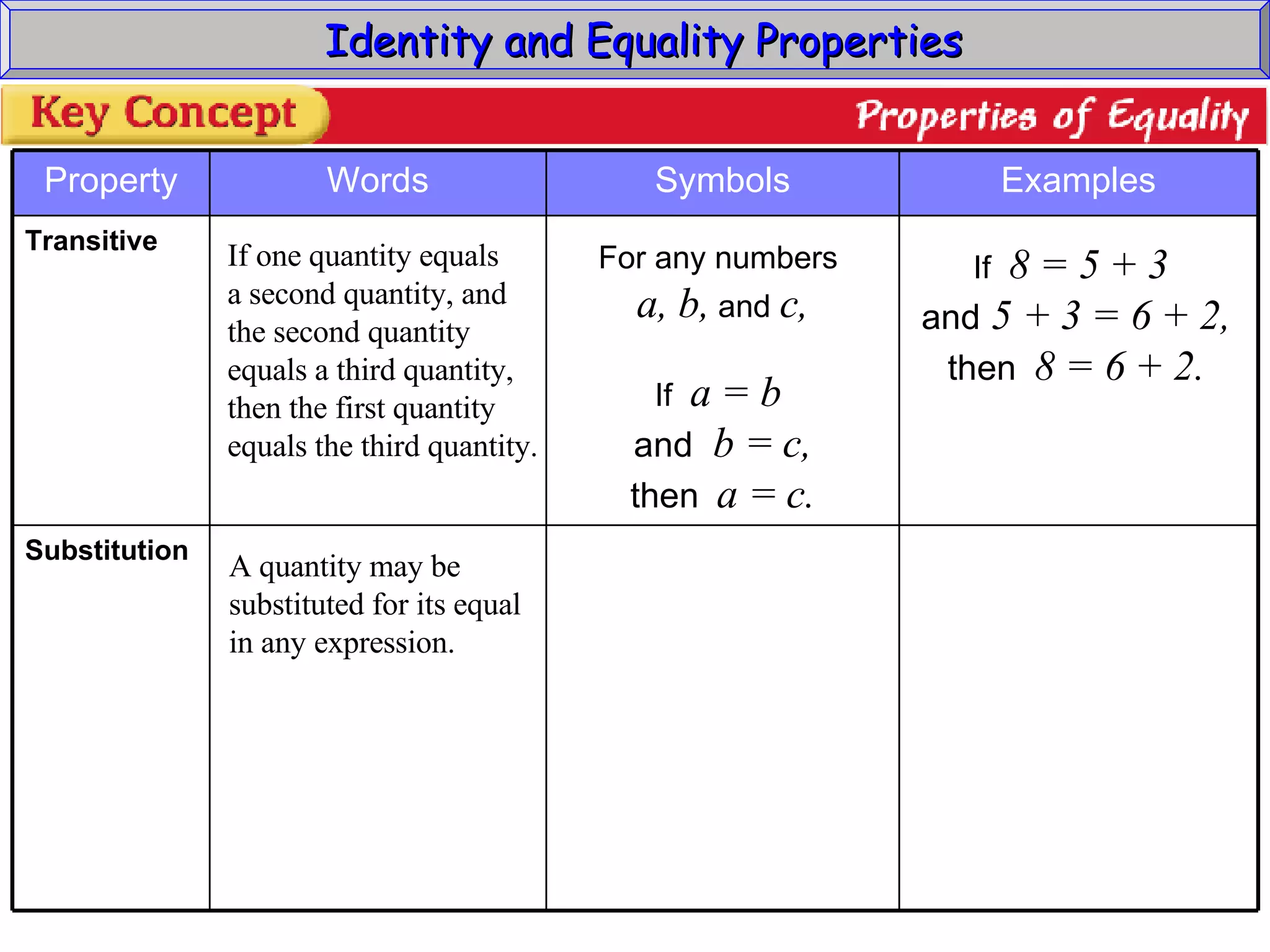 Identity and Equality Properties

Key Concept

Properties of Equality

| Property | Words | Symbols | Examples |
|---|---|---|---|
| Transitive | If one quantity equals a second quantity, and the second quantity equals a third quantity, then the first quantity equals the third quantity. | For any numbers $a$, $b$, and $c$, If $a = b$ and $b = c$, then $a = c$. | If $8 = 5 + 3$ and $5 + 3 = 6 + 2$, then $8 = 6 + 2$. |
| Substitution | A quantity may be substituted for its equal in any expression. | | |